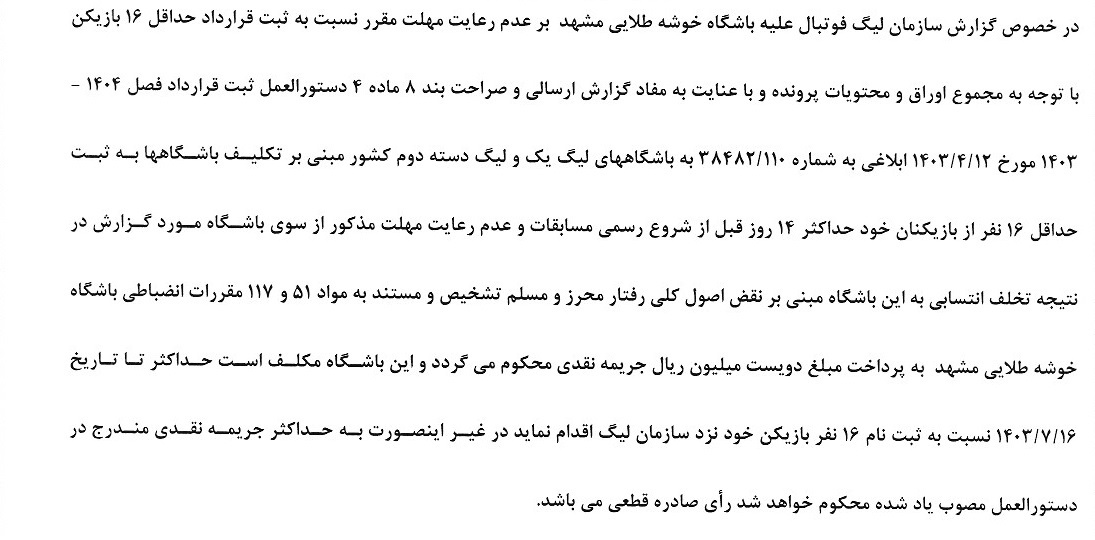 در خصوص گزارش سازمان لیگ فوتبال علیه باشگاه خوشه طلایی مشهد بر عدم رعایت مهلت مقرر نسبت به ثبت قرارداد حداقل ۱۶ بازیکن با توجه به مجموع اوراق و محتویات پرونده و با عنایت به مفاد گزارش ارسالی و صراحت بند ۸ ماده ۴ دستورالعمل ثبت قرارداد فصل ۱۴۰۴ - ۱۴۰۳ مورخ ۱۴۰۳/۴/۱۲ ابلاغی به شماره ۳۸۴۸۲/۱۱۰ به باشگاههای لیگ یک و لیگ دسته دوم کشور مبنی بر تکلیف باشگاهها به ثبت حداقل ۱۶ نفر از بازیکنان خود حداکثر ۱۴ روز قبل از شروع رسمی مسابقات و عدم رعایت مهلت مذکور از سوی باشگاه مورد گزارش در نتیجه تخلف انتسابی به این باشگاه مبنی بر نقض اصول کلی رفتار محرز و مسلم تشخیص و مستند به مواد ۵۱ و ۱۱۷ مقررات انضباطی باشگاه خوشه طلایی مشهد به پرداخت مبلغ دویست میلیون ریال جریمه نقدی محکوم می گردد و این باشگاه مکلف است حداکثر تا تاریخ ۱۴۰۳/۷/۱۶ نسبت به ثبت نام ۱۶ نفر بازیکن خود نزد سازمان لیگ اقدام نماید در غیر اینصورت به حداکثر جریمه نقدی مندرج در دستورالعمل مصوب یاد شده محکوم خواهد شد رأی صادره قطعی می باشد.